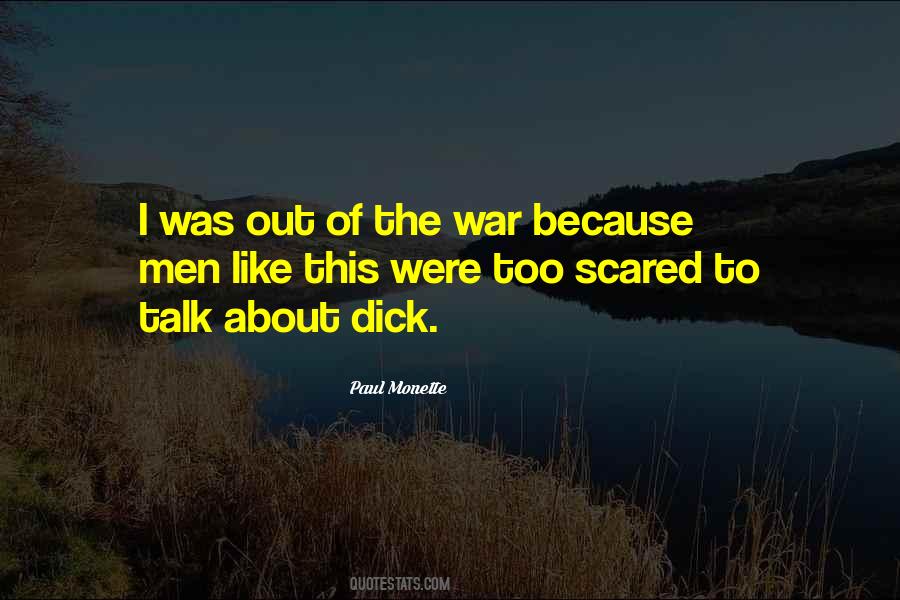 I was out of the war because men like this were too scared to talk about dick.

Paul Monette

QUOTESTATS.COM